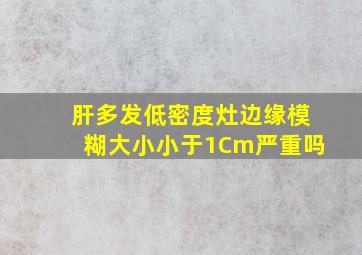 肝多发低密度灶边缘模糊大小小于1Cm严重吗